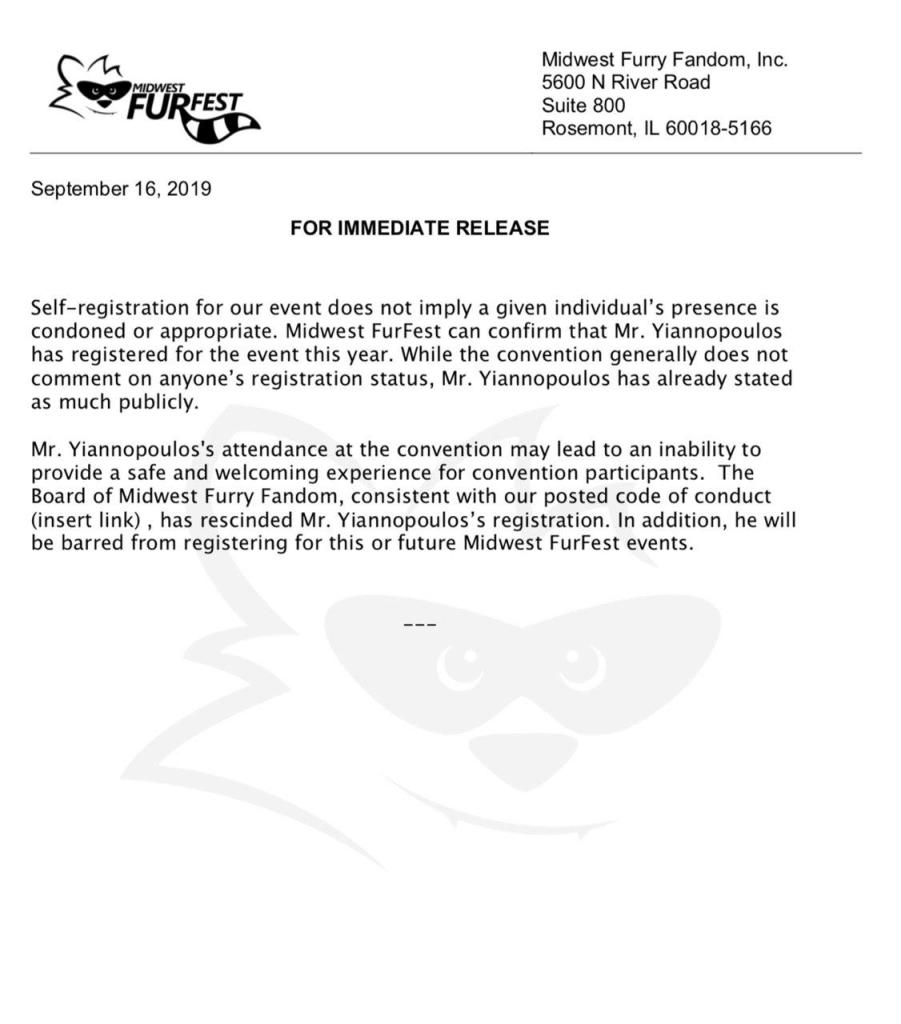 MIDWEST FURFEST

Midwest Furry Fandom, Inc.
5600 N River Road
Suite 800
Rosemont, IL 60018-5166

September 16, 2019

FOR IMMEDIATE RELEASE

Self-registration for our event does not imply a given individual's presence is condoned or appropriate. Midwest FurFest can confirm that Mr. Yiannopoulos has registered for the event this year. While the convention generally does not comment on anyone's registration status, Mr. Yiannopoulos has already stated as much publicly.

Mr. Yiannopoulos's attendance at the convention may lead to an inability to provide a safe and welcoming experience for convention participants. The Board of Midwest Furry Fandom, consistent with our posted code of conduct (insert link) , has rescinded Mr. Yiannopoulos's registration. In addition, he will be barred from registering for this or future Midwest FurFest events.

---